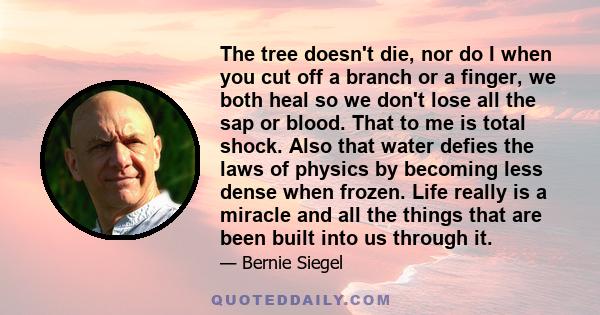 The tree doesn't die, nor do I when you cut off a branch or a finger, we both heal so we don't lose all the sap or blood. That to me is total shock. Also that water defies the laws of physics by becoming less dense when frozen. Life really is a miracle and all the things that are been built into us through it.

— Bernie Siegel

QUOTEDDAILY.COM